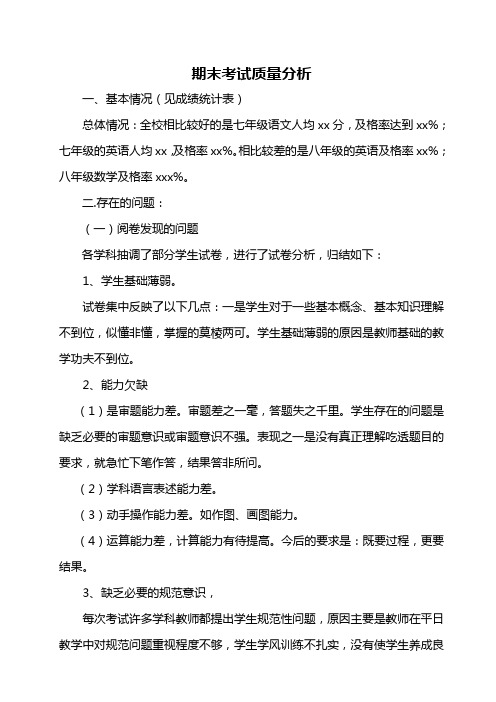 期末考试质量分析

一、基本情况（见成绩统计表）

总体情况：全校相比较好的是七年级语文人均 xx 分，及格率达到 xx%；七年级的英语人均 xx 及格率 xx%。相比较差的是八年级的英语及格率 xx%；八年级数学及格率 xxx%。

二.存在的问题：

（一）阅卷发现的问题

各学科抽调了部分学生试卷，进行了试卷分析，归结如下：

1、学生基础薄弱。

试卷集中反映了以下几点：一是学生对于一些基本概念、基本知识理解不到位，似懂非懂，掌握的莫棱两可。学生基础薄弱的原因是教师基础的教学功夫不到位。

2、能力欠缺

（1）是审题能力差。审题差之一毫，答题失之千里。学生存在的问题是缺乏必要的审题意识或审题意识不强。表现之一是没有真正理解吃透题目的要求，就急忙下笔作答，结果答非所问。

（2）学科语言表述能力差。

（3）动手操作能力差。如作图、画图能力。

（4）运算能力差，计算能力有待提高。今后的要求是：既要过程，更要结果。

3、缺乏必要的规范意识，

每次考试许多学科教师都提出学生规范性问题，原因主要是教师在平日教学中对规范问题重视程度不够，学生学风训练不扎实，没有使学生养成良